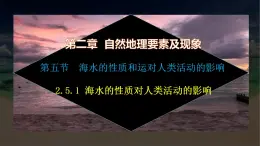 第二章 自然地理要素及现象

第五节 海水的性质和运对人类活动的影响

2.5.1 海水的性质对人类活动的影响